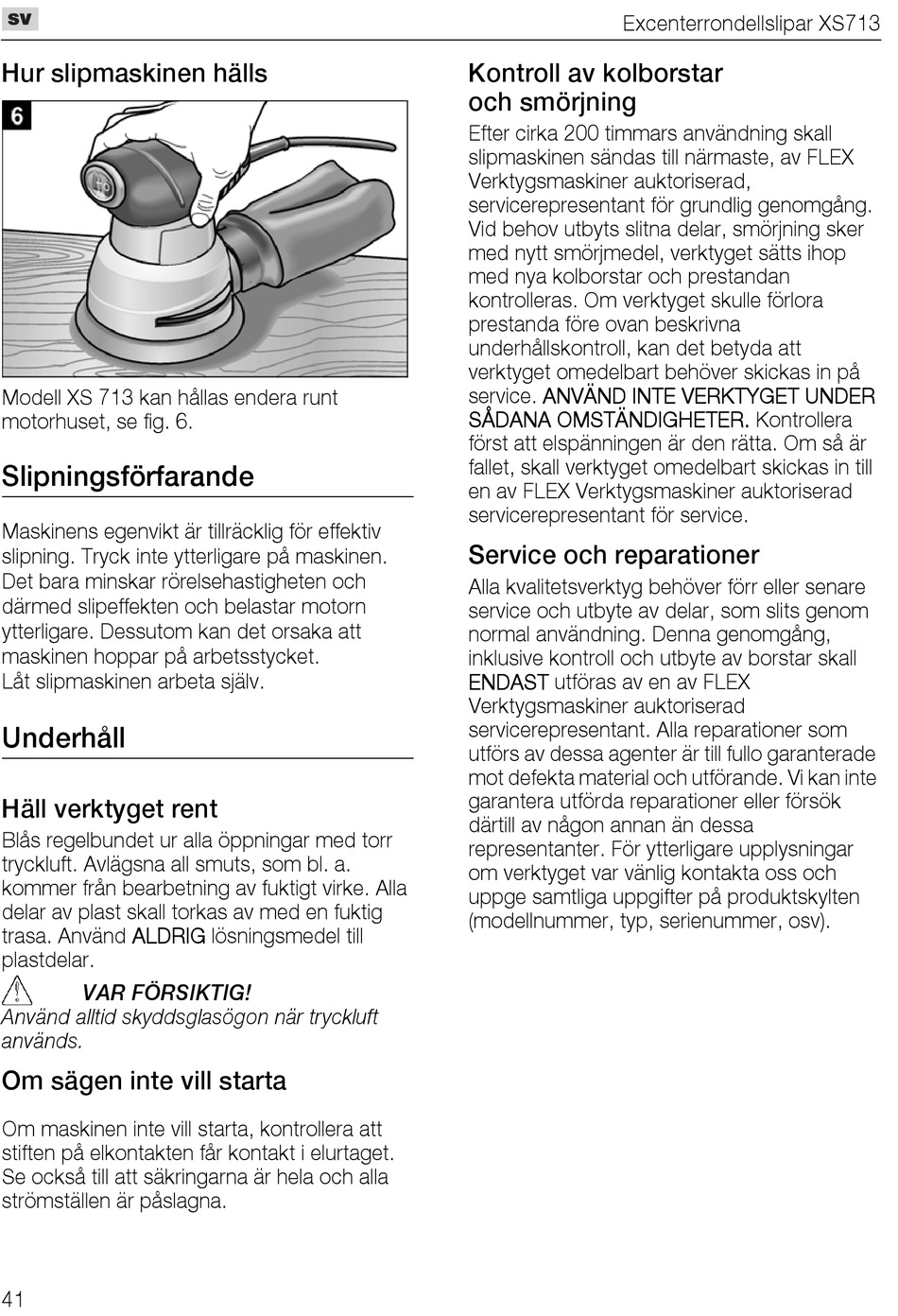 sv

Excenterrondellslipar XS713

Hur slipmaskinen hälls

6

Modell XS 713 kan hållas endera runt motorhuset, se fig. 6.

Slipningsförfarande

Maskinens egenvikt är tillräcklig för effektiv slipning. Tryck inte ytterligare på maskinen. Det bara minskar rörelsehastigheten och därmed slipeffekten och belastar motorn ytterligare. Dessutom kan det orsaka att maskinen hoppar på arbetsstycket. Låt slipmaskinen arbeta själv.

Underhåll

Häll verktyget rent

Blås regelbundet ur alla öppningar med torr tryckluft. Avlägsna all smuts, som bl. a. kommer från bearbetning av fuktigt virke. Alla delar av plast skall torkas av med en fuktig trasa. Använd ALDRIG lösningsmedel till plastdelar.

VAR FÖRSIKTIG!
Använd alltid skyddsglasögon när tryckluft används.

Om sägen inte vill starta

Om maskinen inte vill starta, kontrollera att stiften på elkontakten får kontakt i elurtaget. Se också till att säkringarna är hela och alla strömställen är påslagna.

Kontroll av kolborstar och smörjning

Efter cirka 200 timmars användning skall slipmaskinen sändas till närmaste, av FLEX Verktygsmaskiner auktoriserad, servicerepresentant för grundlig genomgång. Vid behov utbyts slitna delar, smörjning sker med nytt smörjmedel, verktyget sätts ihop med nya kolborstar och prestandan kontrolleras. Om verktyget skulle förlora prestanda före ovan beskrivna underhållskontroll, kan det betyda att verktyget omedelbart behöver skickas in på service. ANVÄND INTE VERKTYGET UNDER SÅDANA OMSTÄNDIGHETER. Kontrollera först att elspänningen är den rätta. Om så är fallet, skall verktyget omedelbart skickas in till en av FLEX Verktygsmaskiner auktoriserad servicerepresentant för service.

Service och reparationer

Alla kvalitetsverktyg behöver förr eller senare service och utbyte av delar, som slits genom normal användning. Denna genomgång, inklusive kontroll och utbyte av borstar skall ENDAST utföras av en av FLEX Verktygsmaskiner auktoriserad servicerepresentant. Alla reparationer som utförs av dessa agenter är till fullo garanterade mot defekta material och utförande. Vi kan inte garantera utförda reparationer eller försök därtill av någon annan än dessa representanter. För ytterligare upplysningar om verktyget var vänlig kontakta oss och uppge samtliga uppgifter på produktskylten (modellnummer, typ, serienummer, osv).

41